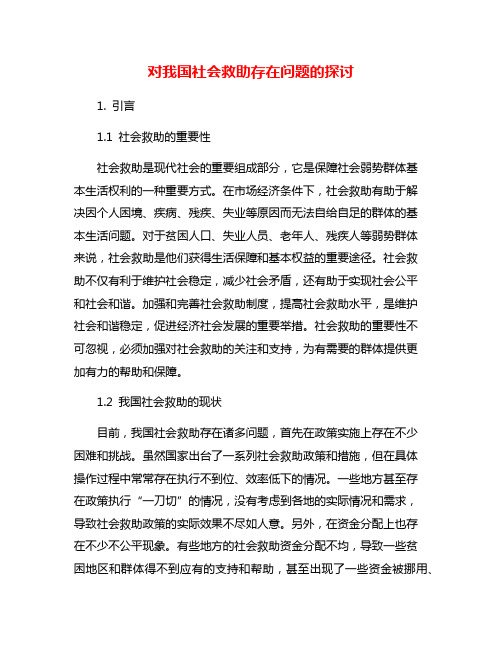 对我国社会救助存在问题的探讨

1. 引言

1.1 社会救助的重要性

社会救助是现代社会的重要组成部分，它是保障社会弱势群体基本生活权利的一种重要方式。在市场经济条件下，社会救助有助于解决因个人困境、疾病、残疾、失业等原因而无法自给自足的群体的基本生活问题。对于贫困人口、失业人员、老年人、残疾人等弱势群体来说，社会救助是他们获得生活保障和基本权益的重要途径。社会救助不仅有利于维护社会稳定，减少社会矛盾，还有助于实现社会公平和社会和谐。加强和完善社会救助制度，提高社会救助水平，是维护社会和谐稳定，促进经济社会发展的重要举措。社会救助的重要性不可忽视，必须加强对社会救助的关注和支持，为有需要的群体提供更加有力的帮助和保障。

1.2 我国社会救助的现状

目前，我国社会救助存在诸多问题，首先在政策实施上存在不少困难和挑战。虽然国家出台了一系列社会救助政策和措施，但在具体操作过程中常常存在执行不到位、效率低下的情况。一些地方甚至存在政策执行“一刀切”的情况，没有考虑到各地的实际情况和需求，导致社会救助政策的实际效果不尽如人意。另外，在资金分配上也存在不少不公平现象。有些地方的社会救助资金分配不均，导致一些贫困地区和群体得不到应有的支持和帮助，甚至出现了一些资金被挪用、